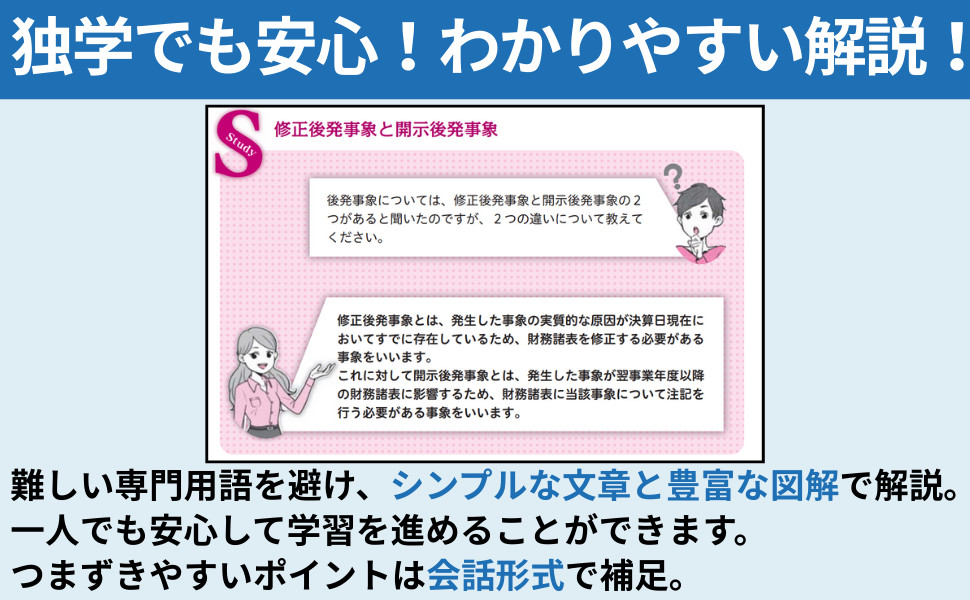 独学でも安心！わかりやすい解説！

S Study 修正後発事象と開示後発事象

後発事象については、修正後発事象と開示後発事象の2つがあると聞いたのですが、2つの違いについて教えてください。

修正後発事象とは、発生した事象の実質的な原因が決算日現在においてすでに存在しているため、財務諸表を修正する必要がある事象をいいます。
これに対して開示後発事象とは、発生した事象が翌事業年度以降の財務諸表に影響するため、財務諸表に当該事象について注記を行う必要がある事象をいいます。

難しい専門用語を避け、シンプルな文章と豊富な図解で解説。
一人でも安心して学習を進めることができます。
つまずきやすいポイントは会話形式で補足。